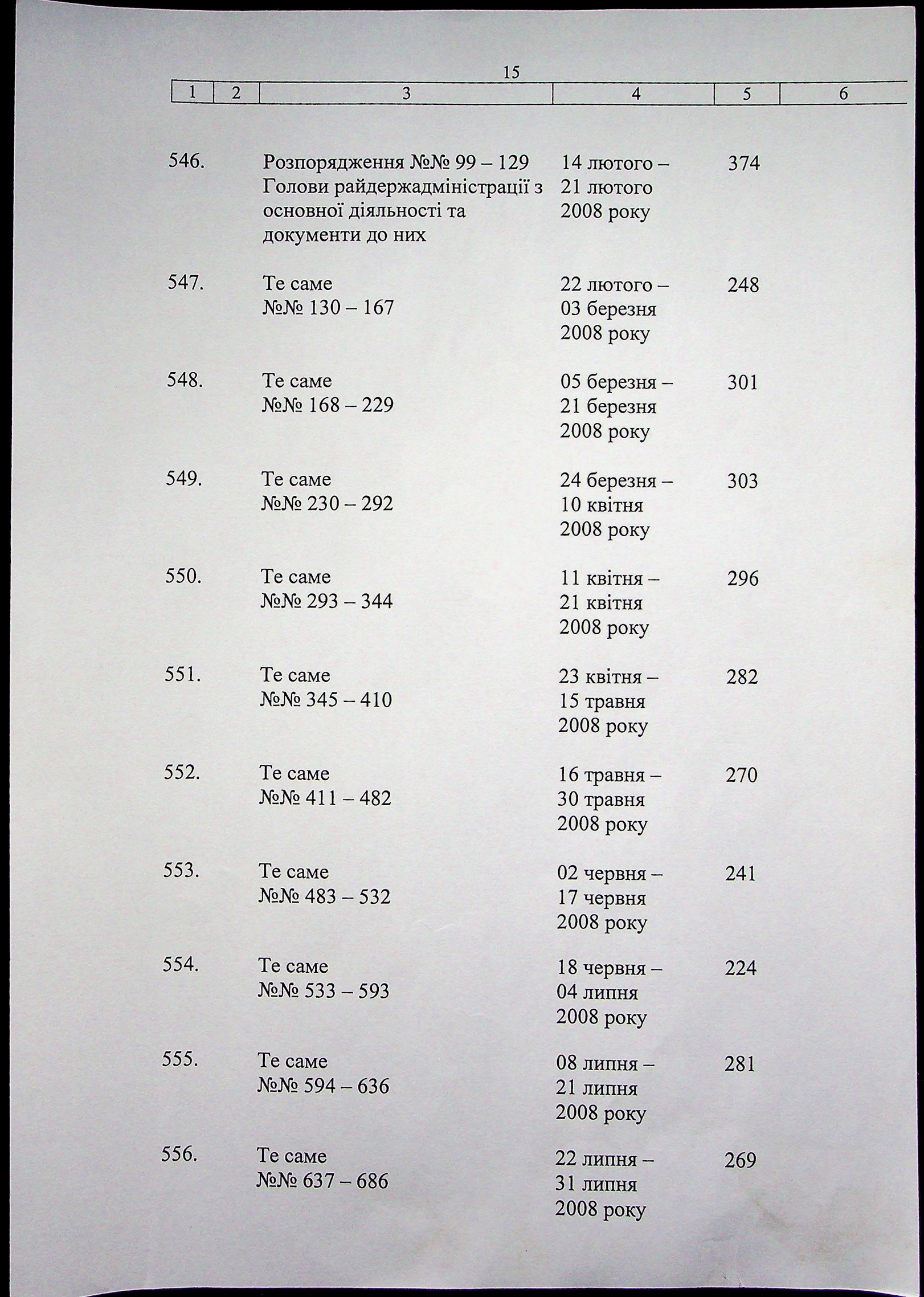 15

| 1 | 2 | 3 | 4 | 5 | 6 |
|---|---|---|---|---|---|
| 546. | | Розпорядження №№ 99 – 129 Голови райдержадміністрації з основної діяльності та документи до них | 14 лютого – 21 лютого 2008 року | 374 | |
| 547. | | Те саме №№ 130 – 167 | 22 лютого – 03 березня 2008 року | 248 | |
| 548. | | Те саме №№ 168 – 229 | 05 березня – 21 березня 2008 року | 301 | |
| 549. | | Те саме №№ 230 – 292 | 24 березня – 10 квітня 2008 року | 303 | |
| 550. | | Те саме №№ 293 – 344 | 11 квітня – 21 квітня 2008 року | 296 | |
| 551. | | Те саме №№ 345 – 410 | 23 квітня – 15 травня 2008 року | 282 | |
| 552. | | Те саме №№ 411 – 482 | 16 травня – 30 травня 2008 року | 270 | |
| 553. | | Те саме №№ 483 – 532 | 02 червня – 17 червня 2008 року | 241 | |
| 554. | | Те саме №№ 533 – 593 | 18 червня – 04 липня 2008 року | 224 | |
| 555. | | Те саме №№ 594 – 636 | 08 липня – 21 липня 2008 року | 281 | |
| 556. | | Те саме №№ 637 – 686 | 22 липня – 31 липня 2008 року | 269 | |